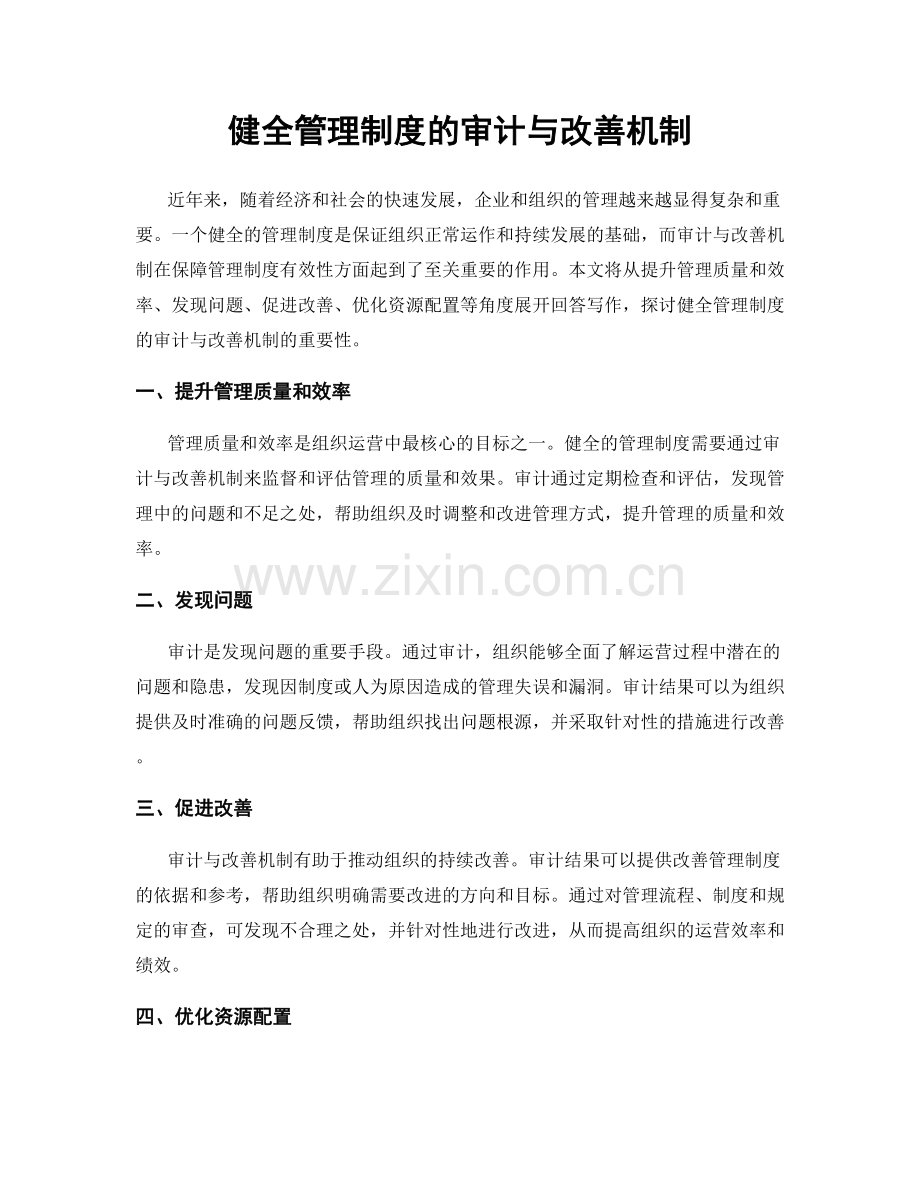 健全管理制度的审计与改善机制

近年来，随着经济和社会的快速发展，企业和组织的管理越来越显得复杂和重要。一个健全的管理制度是保证组织正常运作和持续发展的基础，而审计与改善机制在保障管理制度有效性方面起到了至关重要的作用。本文将从提升管理质量和效率、发现问题、促进改善、优化资源配置等角度展开回答写作，探讨健全管理制度的审计与改善机制的重要性。

一、提升管理质量和效率

管理质量和效率是组织运营中最核心的目标之一。健全的管理制度需要通过审计与改善机制来监督和评估管理的质量和效果。审计通过定期检查和评估，发现管理中的问题和不足之处，帮助组织及时调整和改进管理方式，提升管理的质量和效率。

www.zixin.com.cn

二、发现问题

审计是发现问题的重要手段。通过审计，组织能够全面了解运营过程中潜在的问题和隐患，发现因制度或人为原因造成的管理失误和漏洞。审计结果可以为组织提供及时准确的问题反馈，帮助组织找出问题根源，并采取针对性的措施进行改善。

三、促进改善

审计与改善机制有助于推动组织的持续改善。审计结果可以提供改善管理制度的依据和参考，帮助组织明确需要改进的方向和目标。通过对管理流程、制度和规定的审查，可发现不合理之处，并针对性地进行改进，从而提高组织的运营效率和绩效。

四、优化资源配置